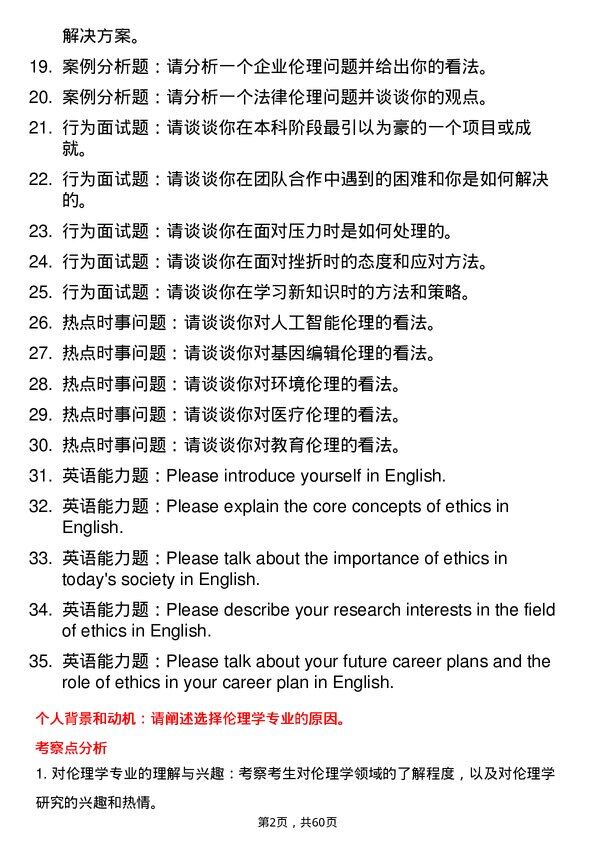 解决方案。

19. 案例分析题：请分析一个企业伦理问题并给出你的看法。

20. 案例分析题：请分析一个法律伦理问题并谈谈你的观点。

21. 行为面试题：请谈谈你在本科阶段最引以为豪的一个项目或成就。

22. 行为面试题：请谈谈你在团队合作中遇到的困难和你是如何解决的。

23. 行为面试题：请谈谈你在面对压力时是如何处理的。

24. 行为面试题：请谈谈你在面对挫折时的态度和应对方法。

25. 行为面试题：请谈谈你在学习新知识时的方法和策略。

26. 热点时事问题：请谈谈你对人工智能伦理的看法。

27. 热点时事问题：请谈谈你对基因编辑伦理的看法。

28. 热点时事问题：请谈谈你对环境伦理的看法。

29. 热点时事问题：请谈谈你对医疗伦理的看法。

30. 热点时事问题：请谈谈你对教育伦理的看法。

31. 英语能力题：Please introduce yourself in English.

32. 英语能力题：Please explain the core concepts of ethics in English.

33. 英语能力题：Please talk about the importance of ethics in today's society in English.

34. 英语能力题：Please describe your research interests in the field of ethics in English.

35. 英语能力题：Please talk about your future career plans and the role of ethics in your career plan in English.

个人背景和动机：请阐述选择伦理学专业的原因。

考察点分析

1. 对伦理学专业的理解与兴趣：考察考生对伦理学领域的了解程度，以及对伦理学研究的兴趣和热情。

第2页，共60页